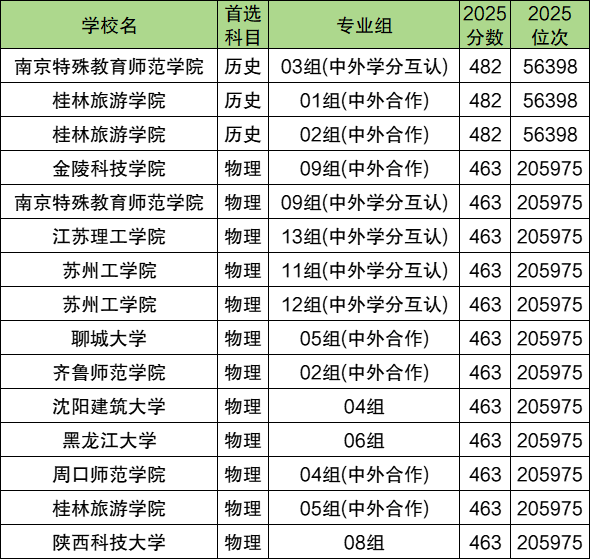 | 学校名 | 首选科目 | 专业组 | 2025分数 | 2025位次 |
|---|---|---|---|---|
| 南京特殊教育师范学院 | 历史 | 03组(中外学分互认) | 482 | 56398 |
| 桂林旅游学院 | 历史 | 01组(中外合作) | 482 | 56398 |
| 桂林旅游学院 | 历史 | 02组(中外合作) | 482 | 56398 |
| 金陵科技学院 | 物理 | 09组(中外合作) | 463 | 205975 |
| 南京特殊教育师范学院 | 物理 | 09组(中外学分互认) | 463 | 205975 |
| 江苏理工学院 | 物理 | 13组(中外学分互认) | 463 | 205975 |
| 苏州工学院 | 物理 | 11组(中外学分互认) | 463 | 205975 |
| 苏州工学院 | 物理 | 12组(中外学分互认) | 463 | 205975 |
| 聊城大学 | 物理 | 05组(中外合作) | 463 | 205975 |
| 齐鲁师范学院 | 物理 | 02组(中外合作) | 463 | 205975 |
| 沈阳建筑大学 | 物理 | 04组 | 463 | 205975 |
| 黑龙江大学 | 物理 | 06组 | 463 | 205975 |
| 周口师范学院 | 物理 | 04组(中外合作) | 463 | 205975 |
| 桂林旅游学院 | 物理 | 05组(中外合作) | 463 | 205975 |
| 陕西科技大学 | 物理 | 08组 | 463 | 205975 |